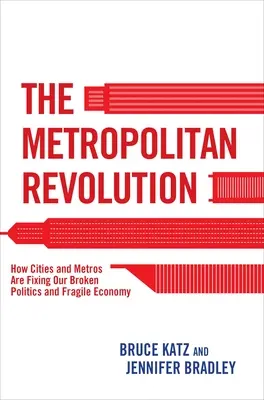 THE METROPOLITAN REVOLUTION

How Cities and Metros Are Fixing Our Broken Politics and Fragile Economy

BRUCE KATZ AND JENNIFER BRADLEY